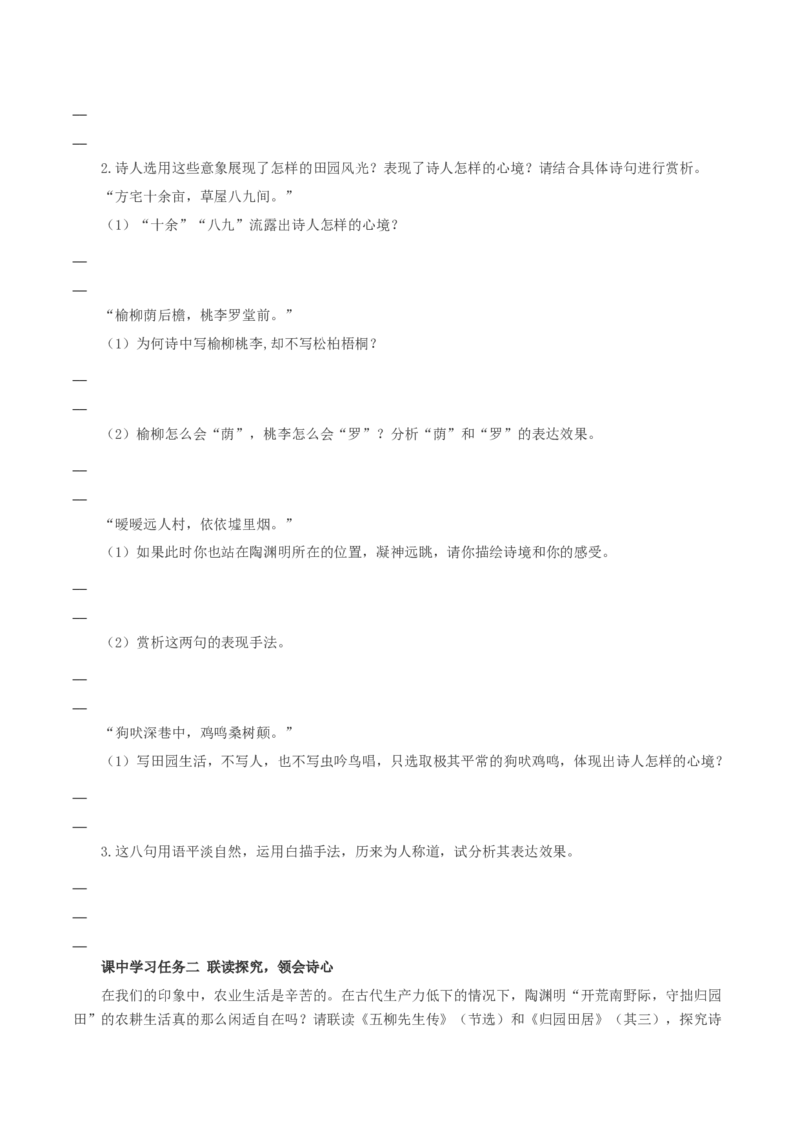 —

—

2.诗人选用这些意象展现了怎样的田园风光？表现了诗人怎样的心境？请结合具体诗句进行赏析。

“方宅十余亩，草屋八九间。”

（1）“十余”“八九”流露出诗人怎样的心境？

—

—

“榆柳荫后檐，桃李罗堂前。”

（1）为何诗中写榆柳桃李,却不写松柏梧桐？

—

—

（2）榆柳怎么会“荫”，桃李怎么会“罗”？分析“荫”和“罗”的表达效果。

—

—

“暧暧远人村，依依墟里烟。”

（1）如果此时你也站在陶渊明所在的位置，凝神远眺，请你描绘诗境和你的感受。

—

—

（2）赏析这两句的表现手法。

—

—

“狗吠深巷中，鸡鸣桑树颠。”

（1）写田园生活，不写人，也不写虫吟鸟唱，只选取极其平常的狗吠鸡鸣，体现出诗人怎样的心境？

—

—

3.这八句用语平淡自然，运用白描手法，历来为人称道，试分析其表达效果。

—

—

—

课中学习任务二 联读探究，领会诗心

在我们的印象中，农业生活是辛苦的。在古代生产力低下的情况下，陶渊明“开荒南野际，守拙归园田”的农耕生活真的那么闲适自在吗？请联读《五柳先生传》（节选）和《归园田居》（其三），探究诗